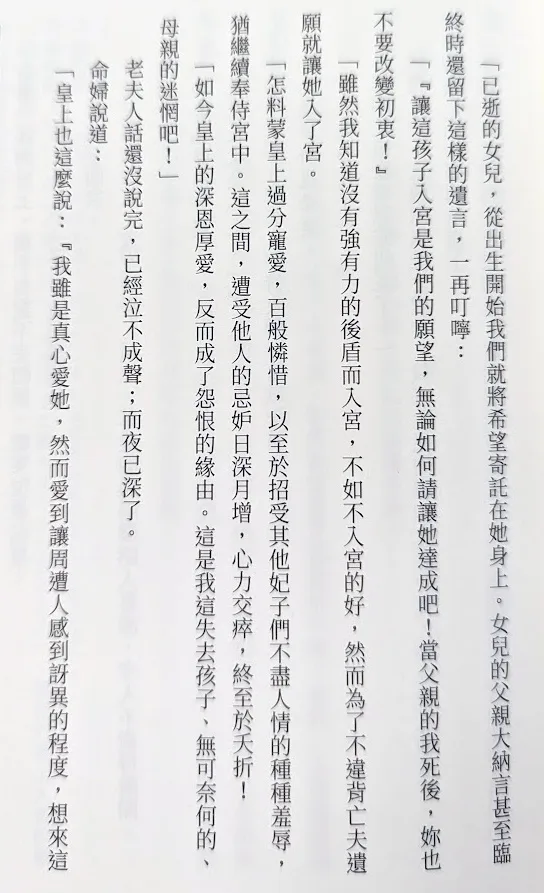 「已逝的女兒，從出生開始我們就將希望寄託在她身上。女兒的父親大納言甚至臨終時還留下這樣的遺言，一再叮嚀：

「『讓這孩子入宮是我們的願望，無論如何請讓她達成吧！當父親的我死後，妳也不要改變初衷！』

「雖然我知道沒有強有力的後盾而入宮，不如不入宮的好，然而為了不違背亡夫遺願就讓她入了宮。

「怎料蒙皇上過分寵愛，百般憐惜，以至於招受其他妃子們不盡人情的種種羞辱，猶繼續奉侍宮中。這之間，遭受他人的忌妒日深月增，心力交瘁，終至於夭折！

「如今皇上的深恩厚愛，反而成了怨恨的緣由。這是我這失去孩子、無可奈何的、母親的迷惘吧！」

老夫人話還沒說完，已經泣不成聲；而夜已深了。

命婦說道：

「皇上也這麼說：『我雖是真心愛她，然而愛到讓周遭人感到訝異的程度，想來這